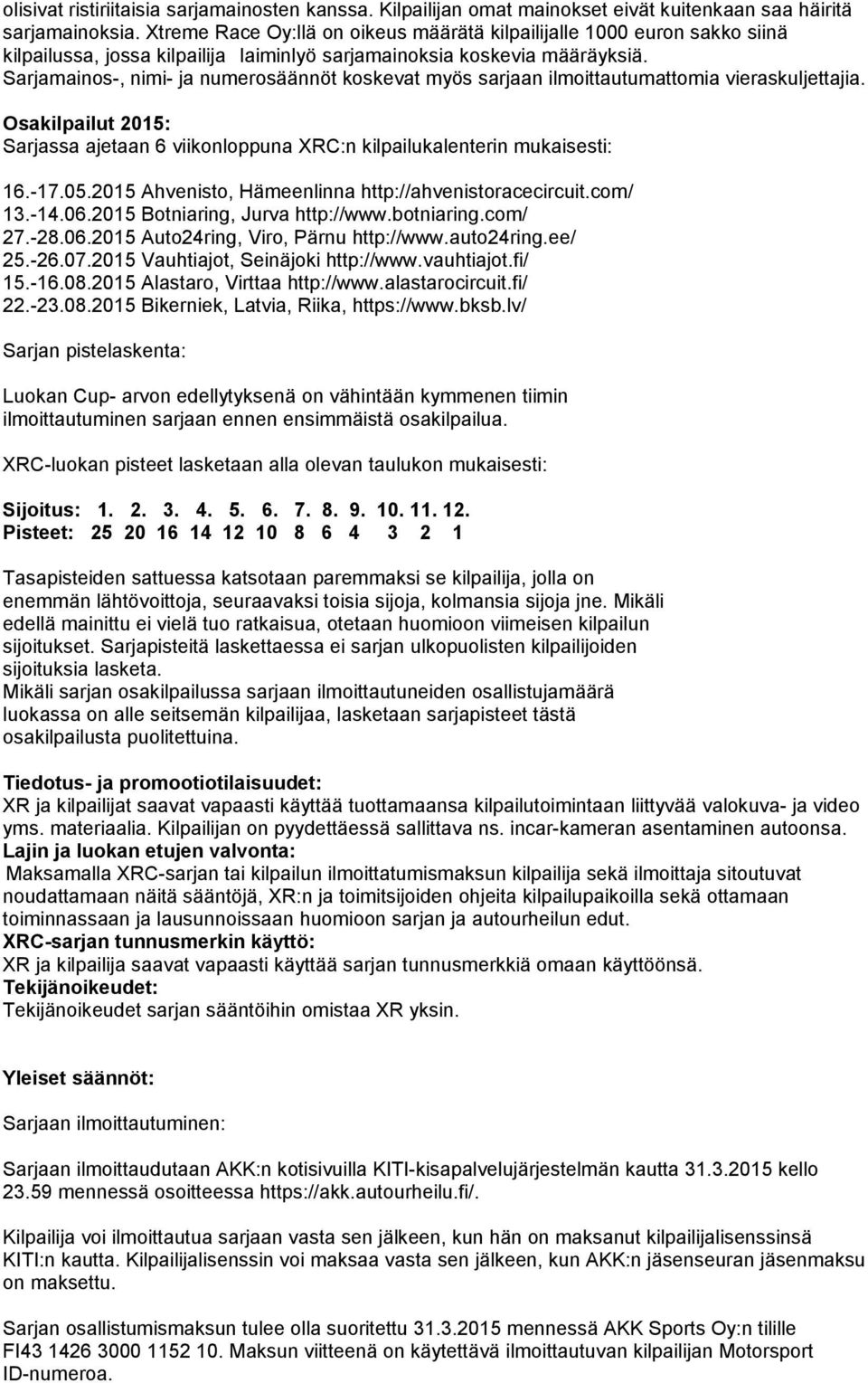 olisivat ristiriitaisia sarjamainosten kanssa. Kilpailijan omat mainokset eivät kuitenkaan saa häiritä sarjamainoksia. Xtreme Race Oy:llä on oikeus määrätä kilpailijalle 1000 euron sakko siinä kilpailussa, jossa kilpailija laiminlyö sarjamainoksia koskevia määräyksiä. Sarjamainos-, nimi- ja numerosäännöt koskevat myös sarjaan ilmoittautumattomia vieraskuljettajia.

Osakilpailut 2015:
Sarjassa ajetaan 6 viikonloppuna XRC:n kilpailukalenterin mukaisesti:

16.-17.05.2015 Ahvenisto, Hämeenlinna http://ahvenistoracecircuit.com/
13.-14.06.2015 Botniaring, Jurva http://www.botniaring.com/
27.-28.06.2015 Auto24ring, Viro, Pärnu http://www.auto24ring.ee/
25.-26.07.2015 Vauhtiajot, Seinäjoki http://www.vauhtiajot.fi/
15.-16.08.2015 Alastaro, Virttaa http://www.alastarocircuit.fi/
22.-23.08.2015 Bikerniek, Latvia, Riika, https://www.bksb.lv/

Sarjan pistelaskenta:

Luokan Cup- arvon edellytyksenä on vähintään kymmenen tiimin ilmoittautuminen sarjaan ennen ensimmäistä osakilpailua.

XRC-luokan pisteet lasketaan alla olevan taulukon mukaisesti:

Sijoitus: 1. 2. 3. 4. 5. 6. 7. 8. 9. 10. 11. 12.
Pisteet: 25 20 16 14 12 10 8 6 4 3 2 1

Tasapisteiden sattuessa katsotaan paremmaksi se kilpailija, jolla on enemmän lähtövoittoja, seuraavaksi toisia sijoja, kolmansia sijoja jne. Mikäli edellä mainittu ei vielä tuo ratkaisua, otetaan huomioon viimeisen kilpailun sijoitukset. Sarjapisteitä laskettaessa ei sarjan ulkopuolisten kilpailijoiden sijoituksia lasketa.
Mikäli sarjan osakilpailussa sarjaan ilmoittautuneiden osallistujamäärä luokassa on alle seitsemän kilpailijaa, lasketaan sarjapisteet tästä osakilpailusta puolitettuina.

Tiedotus- ja promootiotilaisuudet:
XR ja kilpailijat saavat vapaasti käyttää tuottamaansa kilpailutoimintaan liittyvää valokuva- ja video yms. materiaalia. Kilpailijan on pyydettäessä sallittava ns. incar-kameran asentaminen autoonsa.
Lajin ja luokan etujen valvonta:
Maksamalla XRC-sarjan tai kilpailun ilmoittatumismaksun kilpailija sekä ilmoittaja sitoutuvat noudattamaan näitä sääntöjä, XR:n ja toimitsijoiden ohjeita kilpailupaikoilla sekä ottamaan toiminnassaan ja lausunnoissaan huomioon sarjan ja autourheilun edut.
XRC-sarjan tunnusmerkin käyttö:
XR ja kilpailija saavat vapaasti käyttää sarjan tunnusmerkkiä omaan käyttöönsä.
Tekijänoikeudet:
Tekijänoikeudet sarjan sääntöihin omistaa XR yksin.

Yleiset säännöt:

Sarjaan ilmoittautuminen:

Sarjaan ilmoittaudutaan AKK:n kotisivuilla KITI-kisapalvelujärjestelmän kautta 31.3.2015 kello 23.59 mennessä osoitteessa https://akk.autourheilu.fi/.

Kilpailija voi ilmoittautua sarjaan vasta sen jälkeen, kun hän on maksanut kilpailijalisenssinsä KITI:n kautta. Kilpailijalisenssin voi maksaa vasta sen jälkeen, kun AKK:n jäsenseuran jäsenmaksu on maksettu.

Sarjan osallistumismaksun tulee olla suoritettu 31.3.2015 mennessä AKK Sports Oy:n tilille FI43 1426 3000 1152 10. Maksun viitteenä on käytettävä ilmoittautuvan kilpailijan Motorsport ID-numeroa.